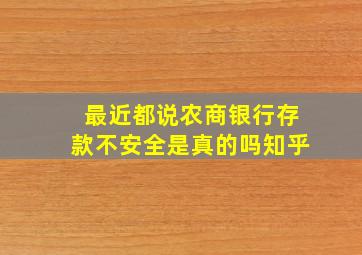 最近都说农商银行存款不安全是真的吗知乎